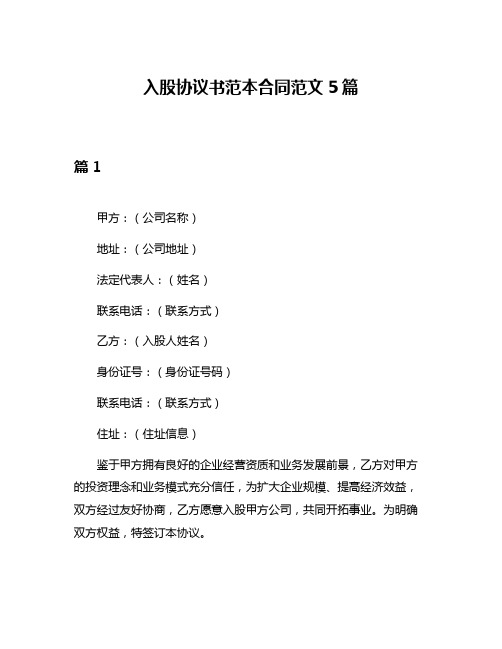 入股协议书范本合同范文 5 篇

篇 1

甲方：（公司名称）

地址：（公司地址）

法定代表人：（姓名）

联系电话：（联系方式）

乙方：（入股人姓名）

身份证号：（身份证号码）

联系电话：（联系方式）

住址：（住址信息）

鉴于甲方拥有良好的企业经营资质和业务发展前景，乙方对甲方的投资理念和业务模式充分信任，为扩大企业规模、提高经济效益，双方经过友好协商，乙方愿意入股甲方公司，共同开拓事业。为明确双方权益，特签订本协议。